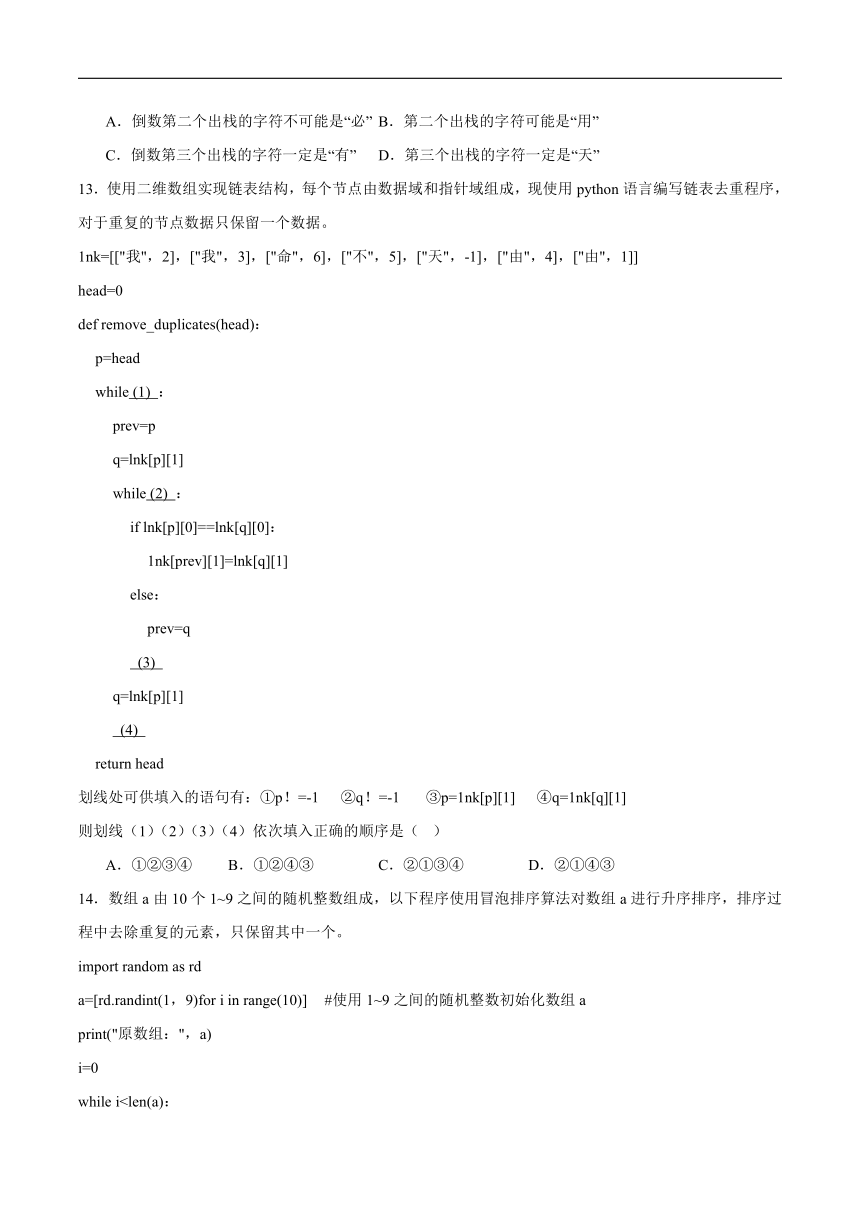 A．倒数第二个出栈的字符不可能是“必” B．第二个出栈的字符可能是“用”

C．倒数第三个出栈的字符一定是“有” D．第三个出栈的字符一定是“天”

13．使用二维数组实现链表结构，每个节点由数据域和指针域组成，现使用 python 语言编写链表去重程序，对于重复的节点数据只保留一个数据。

1nk=[["我"，2]，["我"，3]，["命"，6]，["不"，5]，["天"，-1]，["由"，4]，["由"，1]]

head=0

def remove_duplicates(head)：

p=head

while (1) ：

prev=p

q=lnk[p][1]

while (2) ：

if lnk[p][0]==lnk[q][0]：

1nk[prev][1]=lnk[q][1]

else：

prev=q

(3)

q=lnk[p][1]

(4)

return head

划线处可供填入的语句有：①p！=-1 ②q！=-1 ③p=1nk[p][1] ④q=1nk[q][1]

则划线（1）（2）（3）（4）依次填入正确的顺序是（ ）

A．①②③④ B．①②④③ C．②①③④ D．②①④③

14．数组 a 由 10 个 1~9 之间的随机整数组成，以下程序使用冒泡排序算法对数组 a 进行升序排序，排序过程中去除重复的元素，只保留其中一个。

import random as rd

a=[rd.randint(1，9)for i in range(10)] #使用 1~9 之间的随机整数初始化数组 a

print("原数组："，a)

i=0

while i<len(a)：